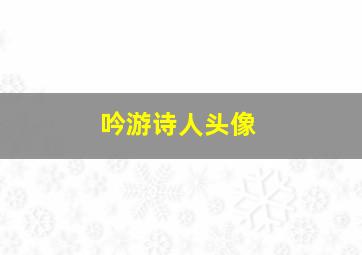 吟游诗人头像